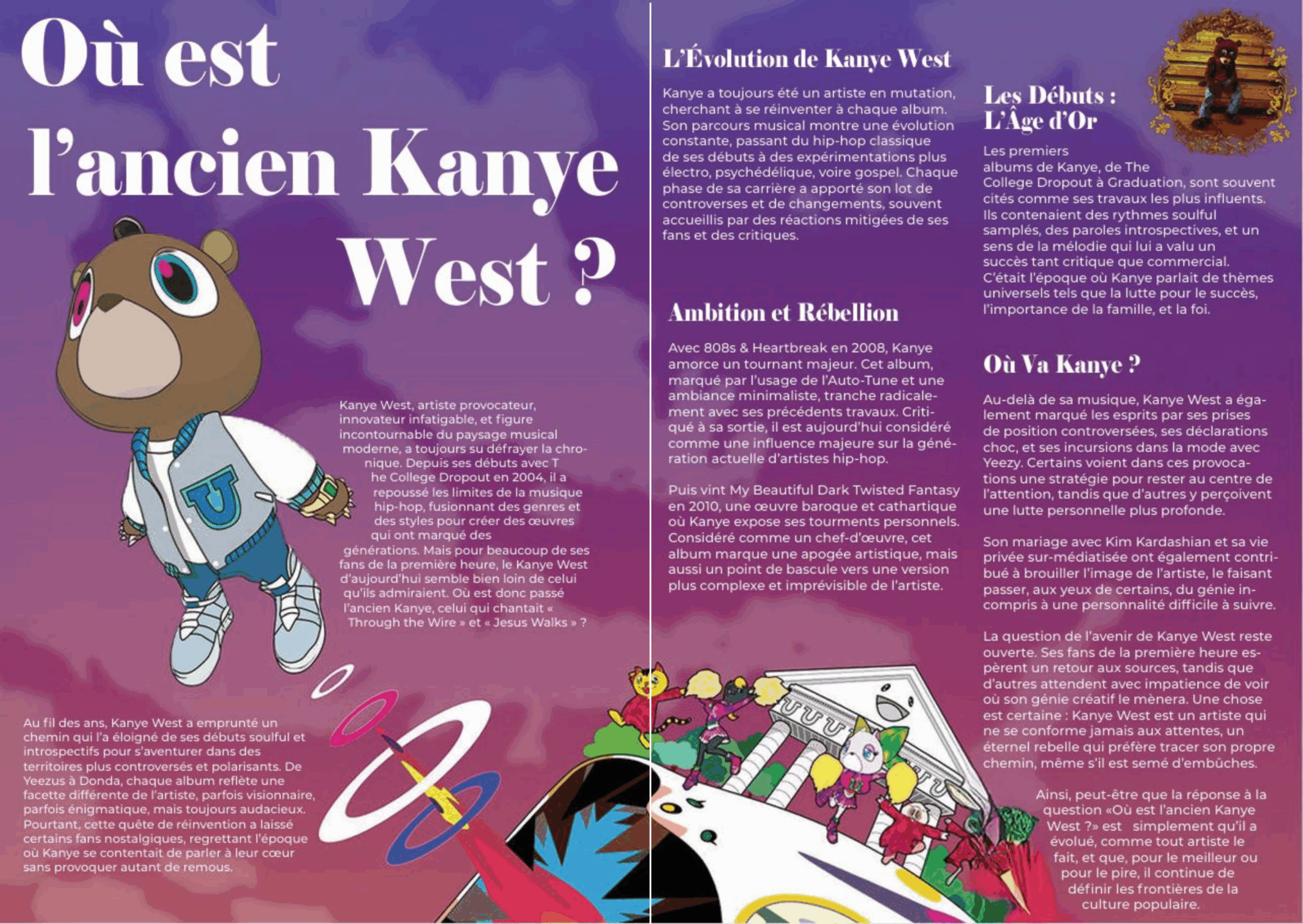 Où est l'ancien Kanye West ?

Kanye West, artiste provocateur, innovateur infatigable, et figure incontournable du paysage musical moderne, a toujours su défrayer la chronique. Depuis ses débuts avec T he College Dropout en 2004, il a repoussé les limites de la musique hip-hop, fusionnant des genres et des styles pour créer des œuvres qui ont marqué des générations. Mais pour beaucoup de ses fans de la première heure, le Kanye West d'aujourd'hui semble bien loin de celui qu'ils admiraient. Où est donc passé l'ancien Kanye, celui qui chantait « Through the Wire » et « Jesus Walks » ?

Au fil des ans, Kanye West a emprunté un chemin qui l'a éloigné de ses débuts soulful et introspectifs pour s'aventurer dans des territoires plus controversés et polarisants. De Yeezus à Donda, chaque album reflète une facette différente de l'artiste, parfois visionnaire, parfois énigmatique, mais toujours audacieux. Pourtant, cette quête de réinvention a laissé certains fans nostalgiques, regrettant l'époque où Kanye se contentait de parler à leur cœur sans provoquer autant de remous.

L'Évolution de Kanye West

Kanye a toujours été un artiste en mutation, cherchant à se réinventer à chaque album. Son parcours musical montre une évolution constante, passant du hip-hop classique de ses débuts à des expérimentations plus électro, psychédélique, voire gospel. Chaque phase de sa carrière a apporté son lot de controverses et de changements, souvent accueillis par des réactions mitigées de ses fans et des critiques.

Ambition et Rébellion

Avec 808s & Heartbreak en 2008, Kanye amorce un tournant majeur. Cet album, marqué par l'usage de l'Auto-Tune et une ambiance minimaliste, tranche radicalement avec ses précédents travaux. Critiqué à sa sortie, il est aujourd'hui considéré comme une influence majeure sur la génération actuelle d'artistes hip-hop.

Puis vint My Beautiful Dark Twisted Fantasy en 2010, une œuvre baroque et cathartique où Kanye expose ses tourments personnels. Considéré comme un chef-d'œuvre, cet album marque une apogée artistique, mais aussi un point de bascule vers une version plus complexe et imprévisible de l'artiste.

Les Débuts : L'Âge d'Or

Les premiers albums de Kanye, de The College Dropout à Graduation, sont souvent cités comme ses travaux les plus influents. Ils contenaient des rythmes soulful samplés, des paroles introspectives, et un sens de la mélodie qui lui a valu un succès tant critique que commercial. C'était l'époque où Kanye parlait de thèmes universels tels que la lutte pour le succès, l'importance de la famille, et la foi.

Où Va Kanye ?

Au-delà de sa musique, Kanye West a également marqué les esprits par ses prises de position controversées, ses déclarations choc, et ses incursions dans la mode avec Yeezy. Certains voient dans ces provocations une stratégie pour rester au centre de l'attention, tandis que d'autres y perçoivent une lutte personnelle plus profonde.

Son mariage avec Kim Kardashian et sa vie privée sur-médiatisée ont également contribué à brouiller l'image de l'artiste, le faisant passer, aux yeux de certains, du génie incompris à une personnalité difficile à suivre.

La question de l'avenir de Kanye West reste ouverte. Ses fans de la première heure espèrent un retour aux sources, tandis que d'autres attendent avec impatience de voir où son génie créatif le mènera. Une chose est certaine : Kanye West est un artiste qui ne se conforme jamais aux attentes, un éternel rebelle qui préfère tracer son propre chemin, même s'il est semé d'embûches.

Ainsi, peut-être que la réponse à la question «Où est l'ancien Kanye West ?» est simplement qu'il a évolué, comme tout artiste le fait, et que, pour le meilleur ou pour le pire, il continue de définir les frontières de la culture populaire.